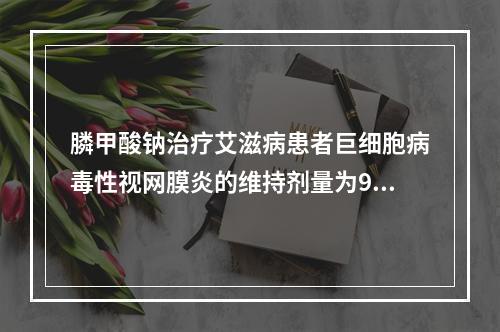 膦甲酸钠治疗艾滋病患者巨细胞病毒性视网膜炎的维持剂量为9...